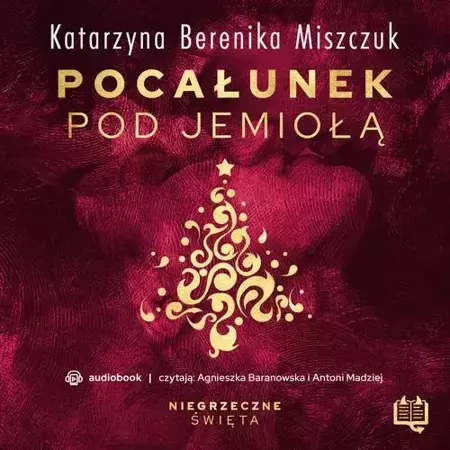 Katarzyna Berenika Miszczuk

POCAŁUNEK
POD JEMIOŁĄ

audiobook | czytają: Agnieszka Baranowska i Antoni Madziej

NIEGRZECZNE
ŚWIĘTA